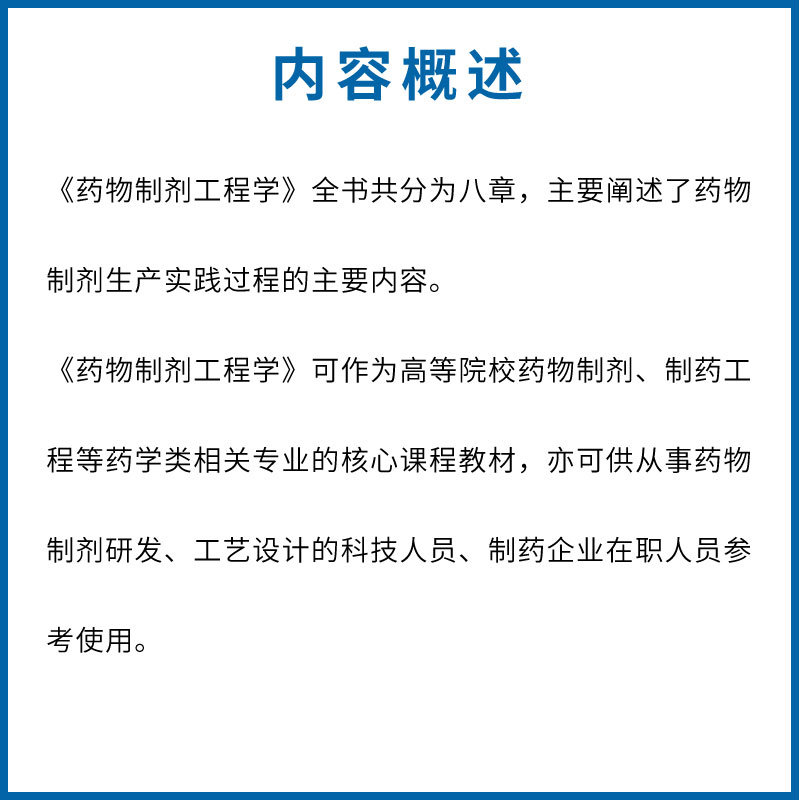 内容概述

《药物制剂工程学》全书共分为八章，主要阐述了药物制剂生产实践过程的主要内容。

《药物制剂工程学》可作为高等院校药物制剂、制药工程等药学类相关专业的核心课程教材，亦可供从事药物制剂研发、工艺设计的科技人员、制药企业在职人员参考使用。